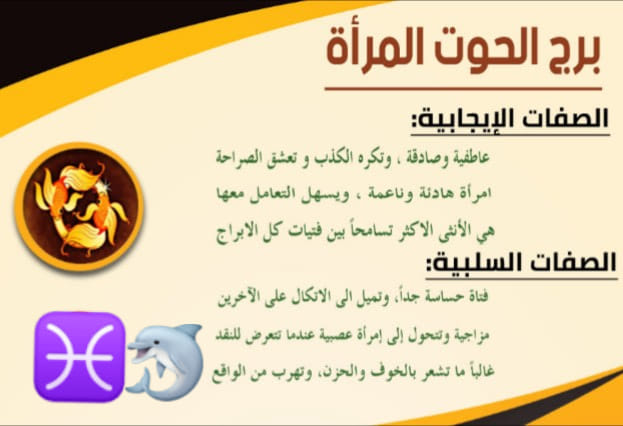 برج الحوت المرأة

الصفات الإيجابية:

عاطفية وصادقة ، وتكره الكذب و تعشق الصراحة

امرأة هادئة وناعمة ، ويسهل التعامل معها

هي الأنثى الاكثر تسامحاً بين فتيات كل الابراج

الصفات السلبية:

فتاة حساسة جداً، وتميل الى الاتكال على الآخرين

مزاجية وتتحول إلى إمرأة عصبية عندما تتعرض للنقد

غالباً ما تشعر بالخوف والحزن، وتهرب من الواقع